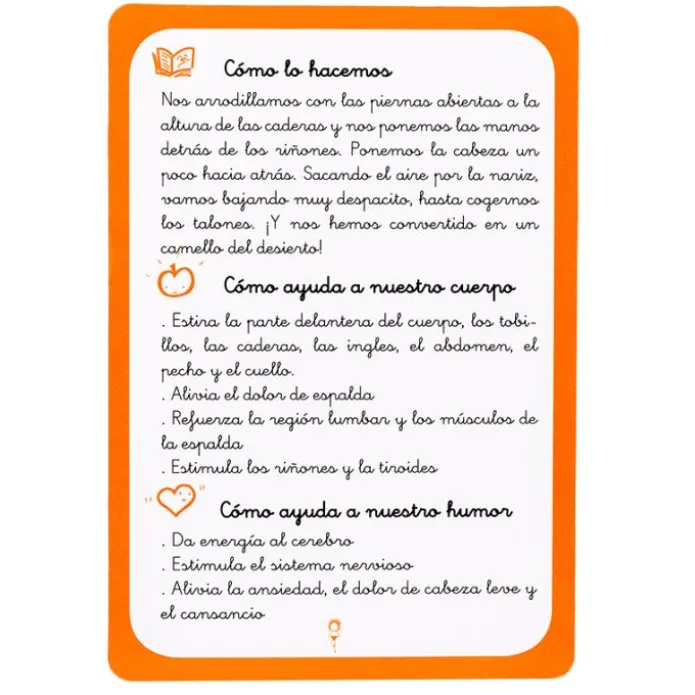 Cómo lo hacemos

Nos arrodillamos con las piernas abiertas a la altura de las caderas y nos ponemos las manos detrás de los riñones. Ponemos la cabeza un poco hacia atrás. Sacando el aire por la nariz, vamos bajando muy despacito, hasta cogernos los talones. ¡Y nos hemos convertido en un camello del desierto!

Cómo ayuda a nuestro cuerpo

. Estira la parte delantera del cuerpo, los tobillos, las caderas, las ingles, el abdomen, el pecho y el cuello.
. Alivia el dolor de espalda
. Refuerza la región lumbar y los músculos de la espalda
. Estimula los riñones y la tiroides

Cómo ayuda a nuestro humor

. Da energía al cerebro
. Estimula el sistema nervioso
. Alivia la ansiedad, el dolor de cabeza leve y el cansancio